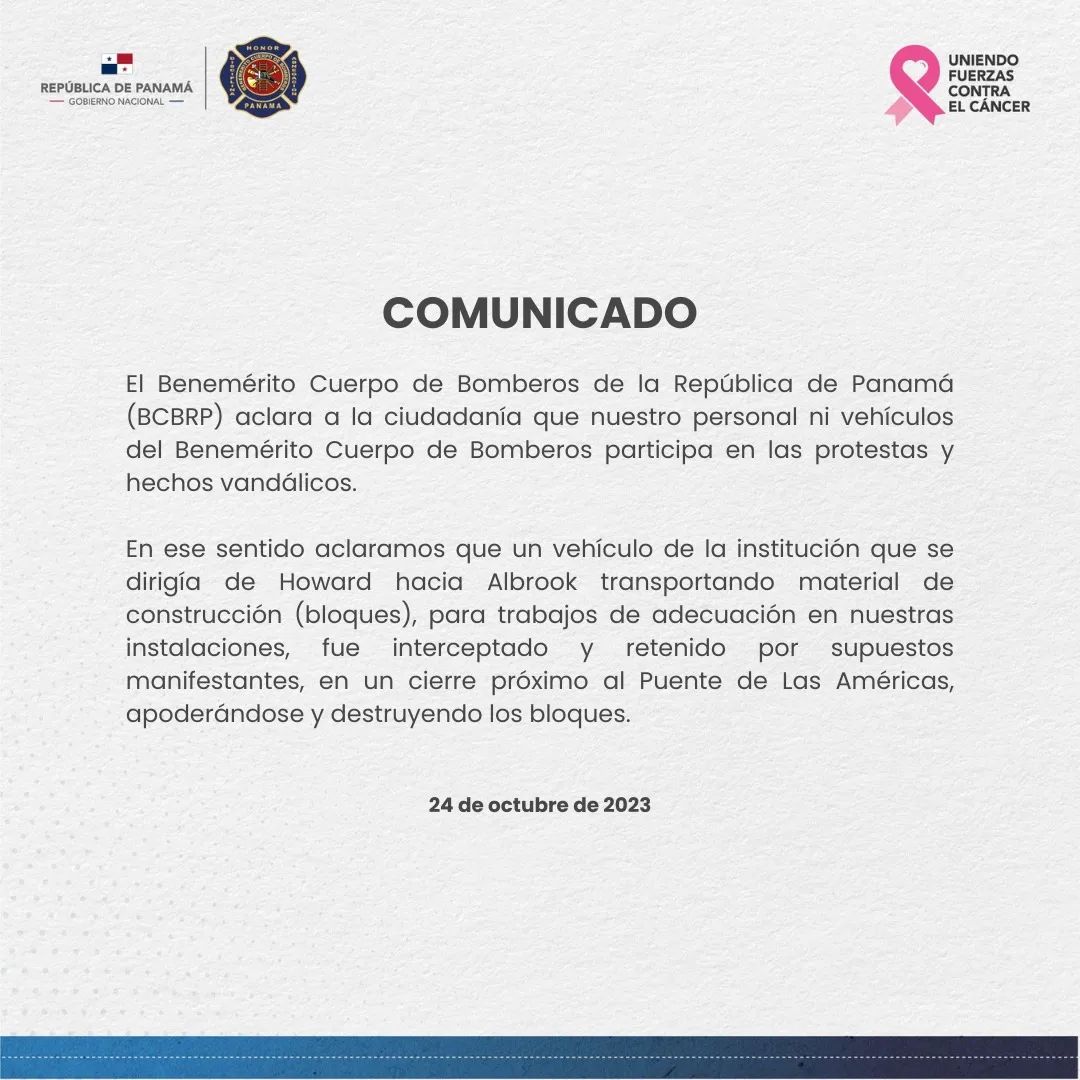 REPÚBLICA DE PANAMÁ
GOBIERNO NACIONAL

HONOR
PANAMA

UNIENDO FUERZAS CONTRA EL CÁNCER

COMUNICADO

El Benemérito Cuerpo de Bomberos de la República de Panamá (BCBRP) aclara a la ciudadanía que nuestro personal ni vehículos del Benemérito Cuerpo de Bomberos participa en las protestas y hechos vandálicos.

En ese sentido aclaramos que un vehículo de la institución que se dirigía de Howard hacia Albrook transportando material de construcción (bloques), para trabajos de adecuación en nuestras instalaciones, fue interceptado y retenido por supuestos manifestantes, en un cierre próximo al Puente de Las Américas, apoderándose y destruyendo los bloques.

24 de octubre de 2023